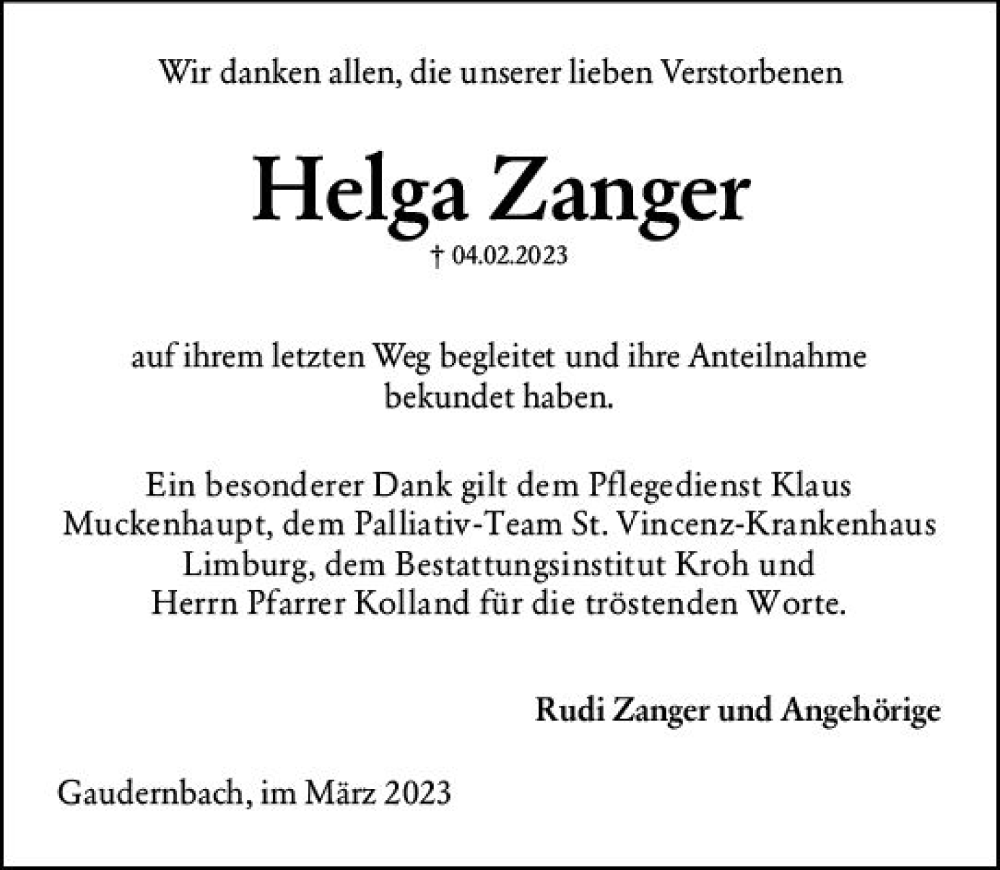 Wir danken allen, die unserer lieben Verstorbenen

Helga Zanger

† 04.02.2023

auf ihrem letzten Weg begleitet und ihre Anteilnahme bekundet haben.

Ein besonderer Dank gilt dem Pflegedienst Klaus Muckenhaupt, dem Palliativ-Team St. Vincenz-Krankenhaus Limburg, dem Bestattungsinstitut Kroh und Herrn Pfarrer Kolland für die tröstenden Worte.

Rudi Zanger und Angehörige

Gaudernbach, im März 2023